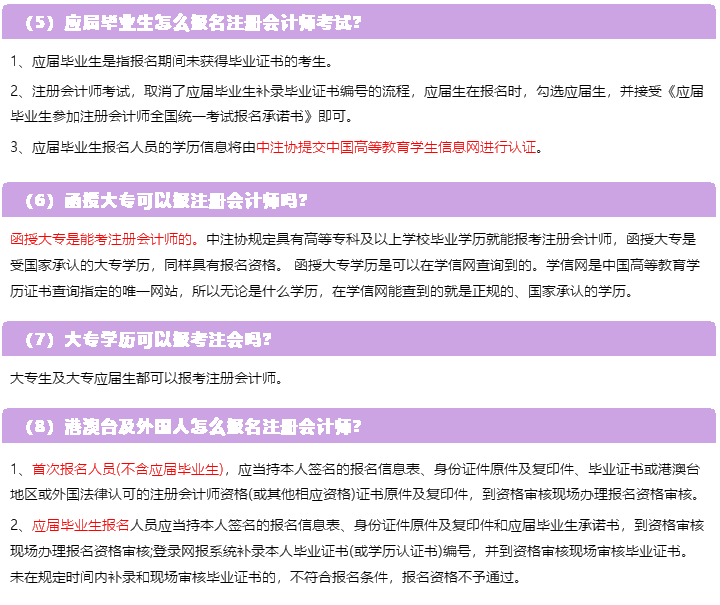 （5）应届毕业生怎么报名注册会计师考试?

1、应届毕业生是指报名期间未获得毕业证书的考生。

2、注册会计师考试，取消了应届毕业生补录毕业证书编号的流程，应届生在报名时，勾选应届生，并接受《应届毕业生参加注册会计师全国统一考试报名承诺书》即可。

3、应届毕业生报名人员的学历信息将由中注协提交中国高等教育学生信息网进行认证。

（6）函授大专可以报注册会计师吗?

函授大专是能考注册会计师的。中注协规定具有高等专科及以上学校毕业学历就能报考注册会计师，函授大专是受国家承认的大专学历，同样具有报名资格。 函授大专学历是可以在学信网查询到的。学信网是中国高等教育学历证书查询指定的唯一网站，所以无论是什么学历，在学信网能查到的就是正规的、国家承认的学历。

（7）大专学历可以报考注会吗?

大专生及大专应届生都可以报考注册会计师。

（8）港澳台及外国人怎么报名注册会计师?

1、首次报名人员(不含应届毕业生)，应当持本人签名的报名信息表、身份证件原件及复印件、毕业证书或港澳台地区或外国法律认可的注册会计师资格(或其他相应资格)证书原件及复印件，到资格审核现场办理报名资格审核。

2、应届毕业生报名人员应当持本人签名的报名信息表、身份证件原件及复印件和应届毕业生承诺书，到资格审核现场办理报名资格审核;登录网报系统补录本人毕业证书(或学历认证书)编号，并到资格审核现场审核毕业证书。未在规定时间内补录和现场审核毕业证书的，不符合报名条件，报名资格不予通过。